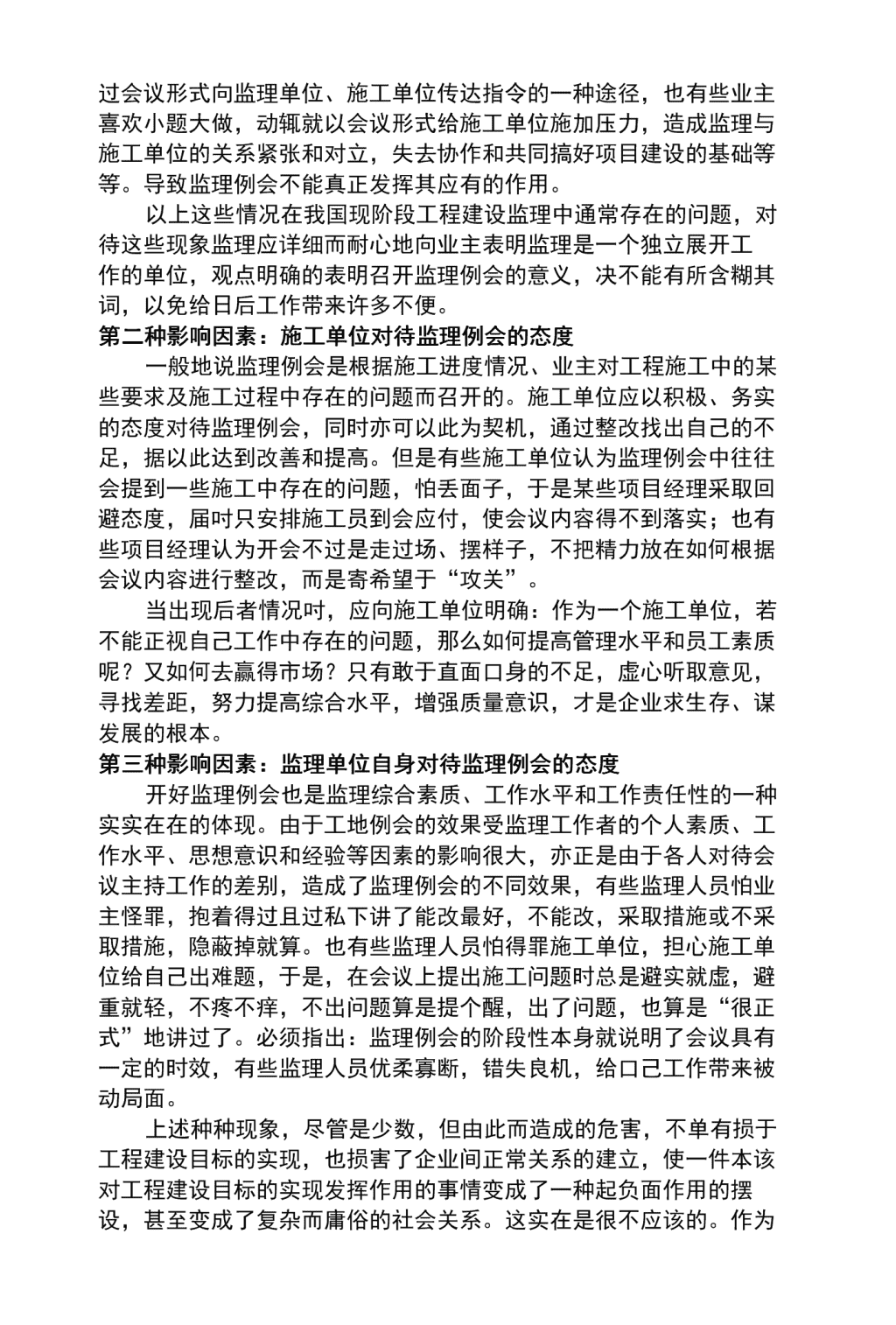 过会议形式向监理单位、施工单位传达指令的一种途径，也有些业主喜欢小题大做，动辄就以会议形式给施工单位施加压力，造成监理与施工单位的关系紧张和对立，失去协作和共同搞好项目建设的基础等等。导致监理例会不能真正发挥其应有的作用。

以上这些情况在我国现阶段工程建设监理中通常存在的问题，对待这些现象监理应详细而耐心地向业主表明监理是一个独立展开工作的单位，观点明确的表明召开监理例会的意义，决不能有所含糊其词，以免给日后工作带来许多不便。

第二种影响因素：施工单位对待监理例会的态度

一般地说监理例会是根据施工进度情况、业主对工程施工中的某些要求及施工过程中存在的问题而召开的。施工单位应以积极、务实的态度对待监理例会，同时亦可以此为契机，通过整改找出自己的不足，据以此达到改善和提高。但是有些施工单位认为监理例会中往往会提到一些施工中存在的问题，怕丢面子，于是某些项目经理采取回避态度，届时只安排施工员到会应付，使会议内容得不到落实；也有些项目经理认为开会不过是走过场、摆样子，不把精力放在如何根据会议内容进行整改，而是寄希望于“攻关”。

当出现后者情况时，应向施工单位明确：作为一个施工单位，若不能正视自己工作中存在的问题，那么如何提高管理水平和员工素质呢？又如何去赢得市场？只有敢于直面口身的不足，虚心听取意见，寻找差距，努力提高综合水平，增强质量意识，才是企业求生存、谋发展的根本。

第三种影响因素：监理单位自身对待监理例会的态度

开好监理例会也是监理综合素质、工作水平和工作责任性的一种实实在在的体现。由于工地例会的效果受监理工作者的个人素质、工作水平、思想意识和经验等因素的影响很大，亦正是由于各人对待会议主持工作的差别，造成了监理例会的不同效果，有些监理人员怕业主怪罪，抱着得过且过私下讲了能改最好，不能改，采取措施或不采取措施，隐蔽掉就算。也有些监理人员怕得罪施工单位，担心施工单位给自己出难题，于是，在会议上提出施工问题时总是避实就虚，避重就轻，不疼不痒，不出问题算是提个醒，出了问题，也算是“很正式”地讲过了。必须指出：监理例会的阶段性本身就说明了会议具有一定的时效，有些监理人员优柔寡断，错失良机，给口己工作带来被动局面。

上述种种现象，尽管是少数，但由此而造成的危害，不单有损于工程建设目标的实现，也损害了企业间正常关系的建立，使一件本该对工程建设目标的实现发挥作用的事情变成了一种起负面作用的摆设，甚至变成了复杂而庸俗的社会关系。这实在是很不应该的。作为